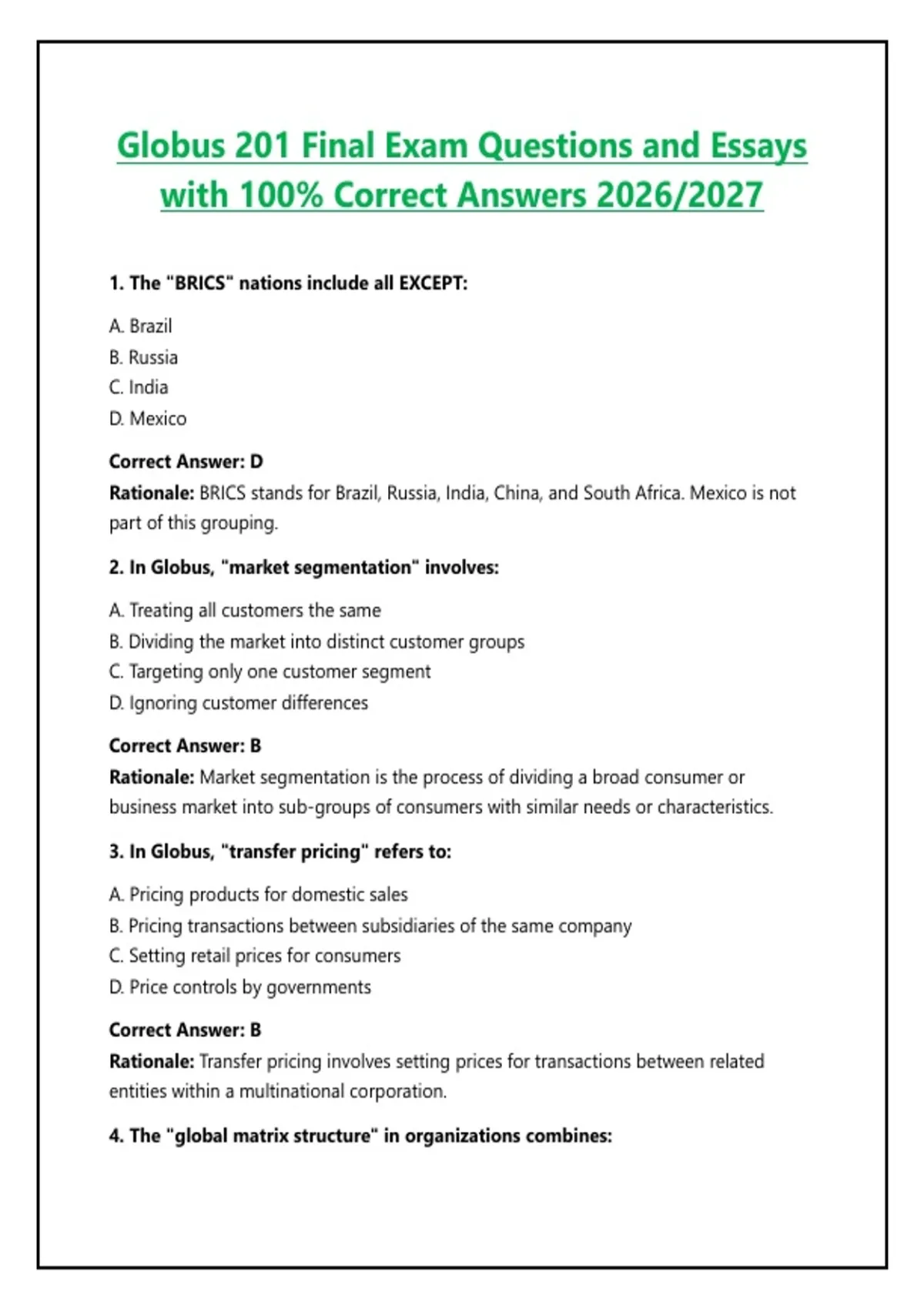 Globus 201 Final Exam Questions and Essays with 100% Correct Answers 2026/2027

1. The "BRICS" nations include all EXCEPT:

A. Brazil
B. Russia
C. India
D. Mexico

Correct Answer: D
Rationale: BRICS stands for Brazil, Russia, India, China, and South Africa. Mexico is not part of this grouping.

2. In Globus, "market segmentation" involves:

A. Treating all customers the same
B. Dividing the market into distinct customer groups
C. Targeting only one customer segment
D. Ignoring customer differences

Correct Answer: B
Rationale: Market segmentation is the process of dividing a broad consumer or business market into sub-groups of consumers with similar needs or characteristics.

3. In Globus, "transfer pricing" refers to:

A. Pricing products for domestic sales
B. Pricing transactions between subsidiaries of the same company
C. Setting retail prices for consumers
D. Price controls by governments

Correct Answer: B
Rationale: Transfer pricing involves setting prices for transactions between related entities within a multinational corporation.

4. The "global matrix structure" in organizations combines: